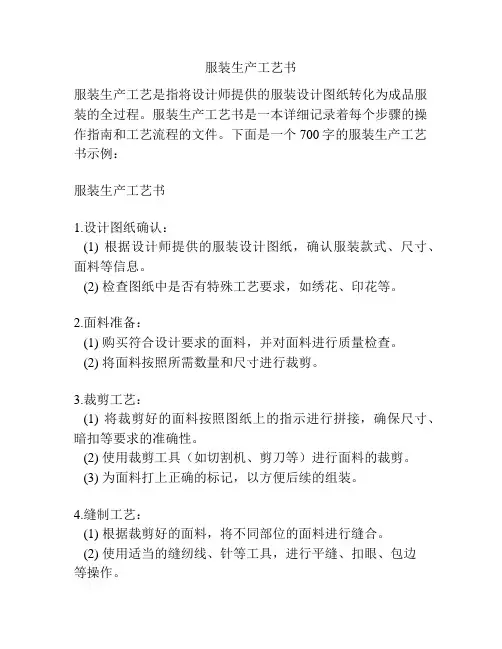 服装生产工艺书

服装生产工艺是指将设计师提供的服装设计图纸转化为成品服装的全过程。服装生产工艺书是一本详细记录着每个步骤的操作指南和工艺流程的文件。下面是一个 700 字的服装生产工艺书示例：

服装生产工艺书

1.设计图纸确认：
(1) 根据设计师提供的服装设计图纸，确认服装款式、尺寸、面料等信息。
(2) 检查图纸中是否有特殊工艺要求，如绣花、印花等。

2.面料准备：
(1) 购买符合设计要求的面料，并对面料进行质量检查。
(2) 将面料按照所需数量和尺寸进行裁剪。

3.裁剪工艺：
(1) 将裁剪好的面料按照图纸上的指示进行拼接，确保尺寸、暗扣等要求的准确性。
(2) 使用裁剪工具（如切割机、剪刀等）进行面料的裁剪。
(3) 为面料打上正确的标记，以方便后续的组装。

4.缝制工艺：
(1) 根据裁剪好的面料，将不同部位的面料进行缝合。
(2) 使用适当的缝纫线、针等工具，进行平缝、扣眼、包边等操作。